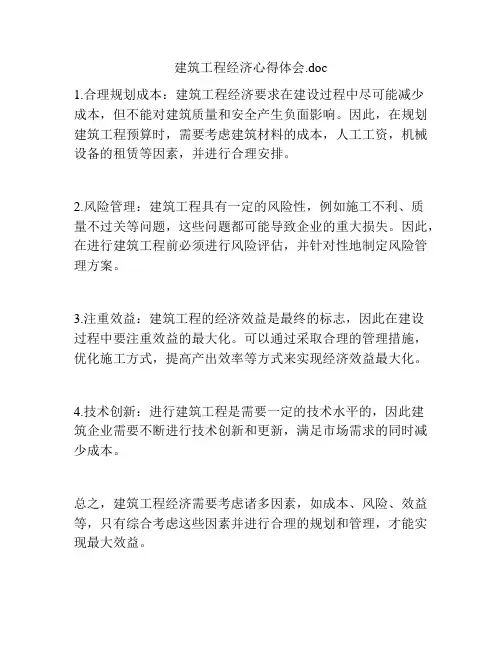 建筑工程经济心得体会.doc

1.合理规划成本：建筑工程经济要求在建设过程中尽可能减少成本，但不能对建筑质量和安全产生负面影响。因此，在规划建筑工程预算时，需要考虑建筑材料的成本，人工工资，机械设备的租赁等因素，并进行合理安排。

2.风险管理：建筑工程具有一定的风险性，例如施工不利、质量不过关等问题，这些问题都可能导致企业的重大损失。因此，在进行建筑工程前必须进行风险评估，并针对性地制定风险管理方案。

3.注重效益：建筑工程的经济效益是最终的标志，因此在建设过程中要注重效益的最大化。可以通过采取合理的管理措施，优化施工方式，提高产出效率等方式来实现经济效益最大化。

4.技术创新：进行建筑工程是需要一定的技术水平的，因此建筑企业需要不断进行技术创新和更新，满足市场需求的同时减少成本。

总之，建筑工程经济需要考虑诸多因素，如成本、风险、效益等，只有综合考虑这些因素并进行合理的规划和管理，才能实现最大效益。